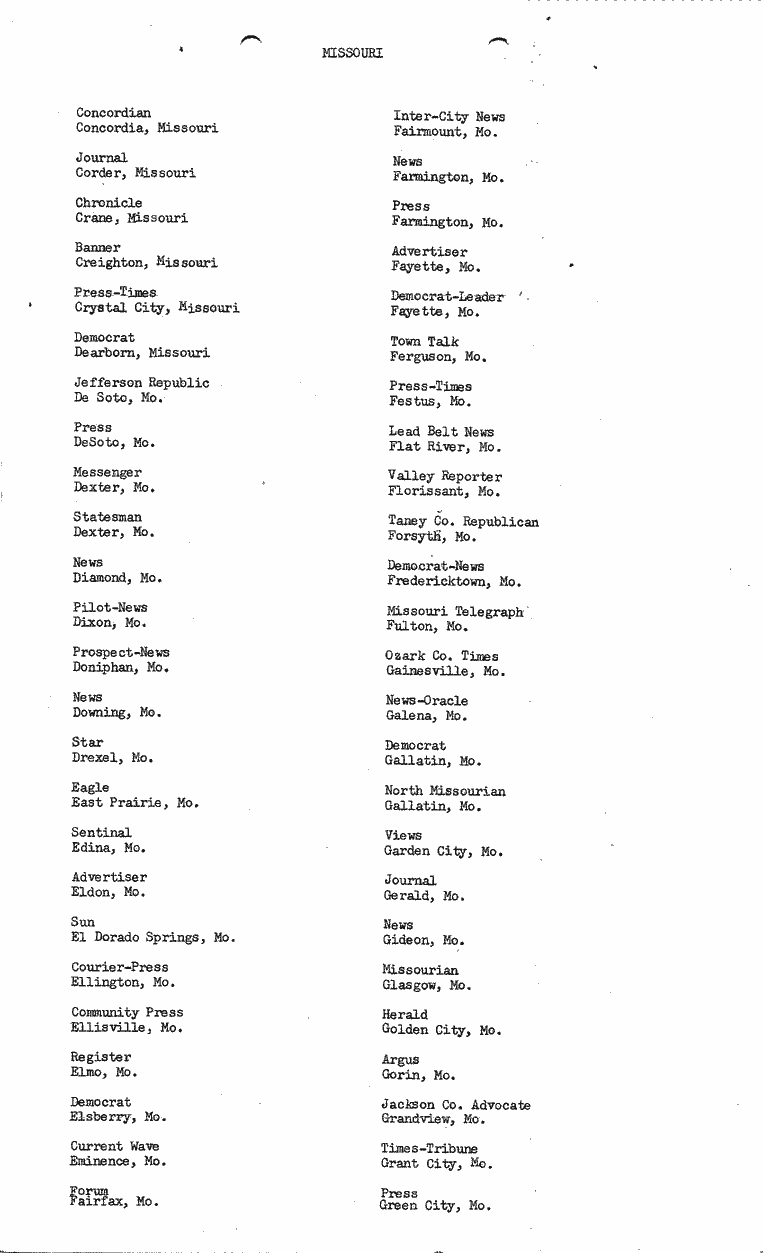 MISSOURI

Concordian
Concordia, Missouri

Journal
Corder, Missouri

Chronicle
Crane, Missouri

Banner
Creighton, Missouri

Press-Times
Crystal City, Missouri

Democrat
Dearborn, Missouri

Jefferson Republic
De Soto, Mo.

Press
DeSoto, Mo.

Messenger
Dexter, Mo.

Statesman
Dexter, Mo.

News
Diamond, Mo.

Pilot-News
Dixon, Mo.

Prospect-News
Doniphan, Mo.

News
Downing, Mo.

Star
Drexel, Mo.

Eagle
East Prairie, Mo.

Sentinal
Edina, Mo.

Advertiser
Eldon, Mo.

Sun
El Dorado Springs, Mo.

Courier-Press
Ellington, Mo.

Community Press
Ellisville, Mo.

Register
Elmo, Mo.

Democrat
Elsberry, Mo.

Current Wave
Eminence, Mo.

Forum
Fairfax, Mo.

Inter-City News
Fairmount, Mo.

News
Farmington, Mo.

Press
Farmington, Mo.

Advertiser
Fayette, Mo.

Democrat-Leader
Fayette, Mo.

Town Talk
Ferguson, Mo.

Press-Times
Festus, Mo.

Lead Belt News
Flat River, Mo.

Valley Reporter
Florissant, Mo.

Taney Co. Republican
Forsyth, Mo.

Democrat-News
Fredericktown, Mo.

Missouri Telegraph
Fulton, Mo.

Ozark Co. Times
Gainesville, Mo.

News-Oracle
Galena, Mo.

Democrat
Gallatin, Mo.

North Missourian
Gallatin, Mo.

Views
Garden City, Mo.

Journal
Gerald, Mo.

News
Gideon, Mo.

Missourian
Glasgow, Mo.

Herald
Golden City, Mo.

Argus
Gorin, Mo.

Jackson Co. Advocate
Grandview, Mo.

Times-Tribune
Grant City, Mo.

Press
Green City, Mo.